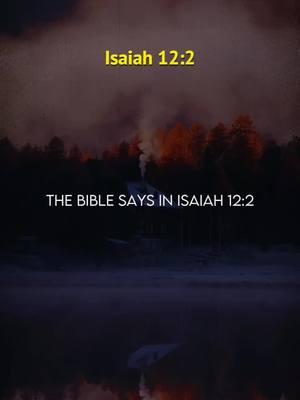 Isaiah 12:2

THE BIBLE SAYS IN ISAIAH 12:2